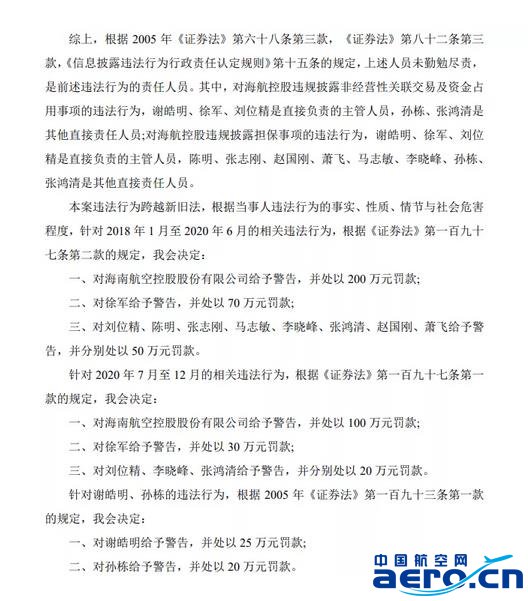 综上，根据 2005 年《证券法》第六十八条第三款，《证券法》第八十二条第三款，《信息披露违法行为行政责任认定规则》第十五条的规定，上述人员未勤勉尽责，是前述违法行为的责任人员。其中，对海航控股违规披露非经营性关联交易及资金占用事项的违法行为，谢皓明、徐军、刘位精是直接负责的主管人员，孙栋、张鸿清是其他直接责任人员;对海航控股违规披露担保事项的违法行为，谢皓明、徐军、刘位精是直接负责的主管人员，陈明、张志刚、赵国刚、萧飞、马志敏、李晓峰、孙栋、张鸿清是其他直接责任人员。

本案违法行为跨越新旧法，根据当事人违法行为的事实、性质、情节与社会危害程度，针对 2018 年 1 月至 2020 年 6 月的相关违法行为，根据《证券法》第一百九十七条第二款的规定，我会决定：

一、对海南航空控股股份有限公司给予警告，并处以 200 万元罚款;

二、对徐军给予警告，并处以 70 万元罚款;

三、对刘位精、陈明、张志刚、马志敏、李晓峰、张鸿清、赵国刚、萧飞给予警告，并分别处以 50 万元罚款。

针对 2020 年 7 月至 12 月的相关违法行为，根据《证券法》第一百九十七条第一款的规定，我会决定：

一、对海南航空控股股份有限公司给予警告，并处以 100 万元罚款;

二、对徐军给予警告，并处以 30 万元罚款;

三、对刘位精、李晓峰、张鸿清给予警告，并分别处以 20 万元罚款。

针对谢皓明、孙栋的违法行为，根据 2005 年《证券法》第一百九十三条第一款的规定，我会决定：

一、对谢皓明给予警告，并处以 25 万元罚款;

二、对孙栋给予警告，并处以 20 万元罚款。

中国航空网
aero.cn